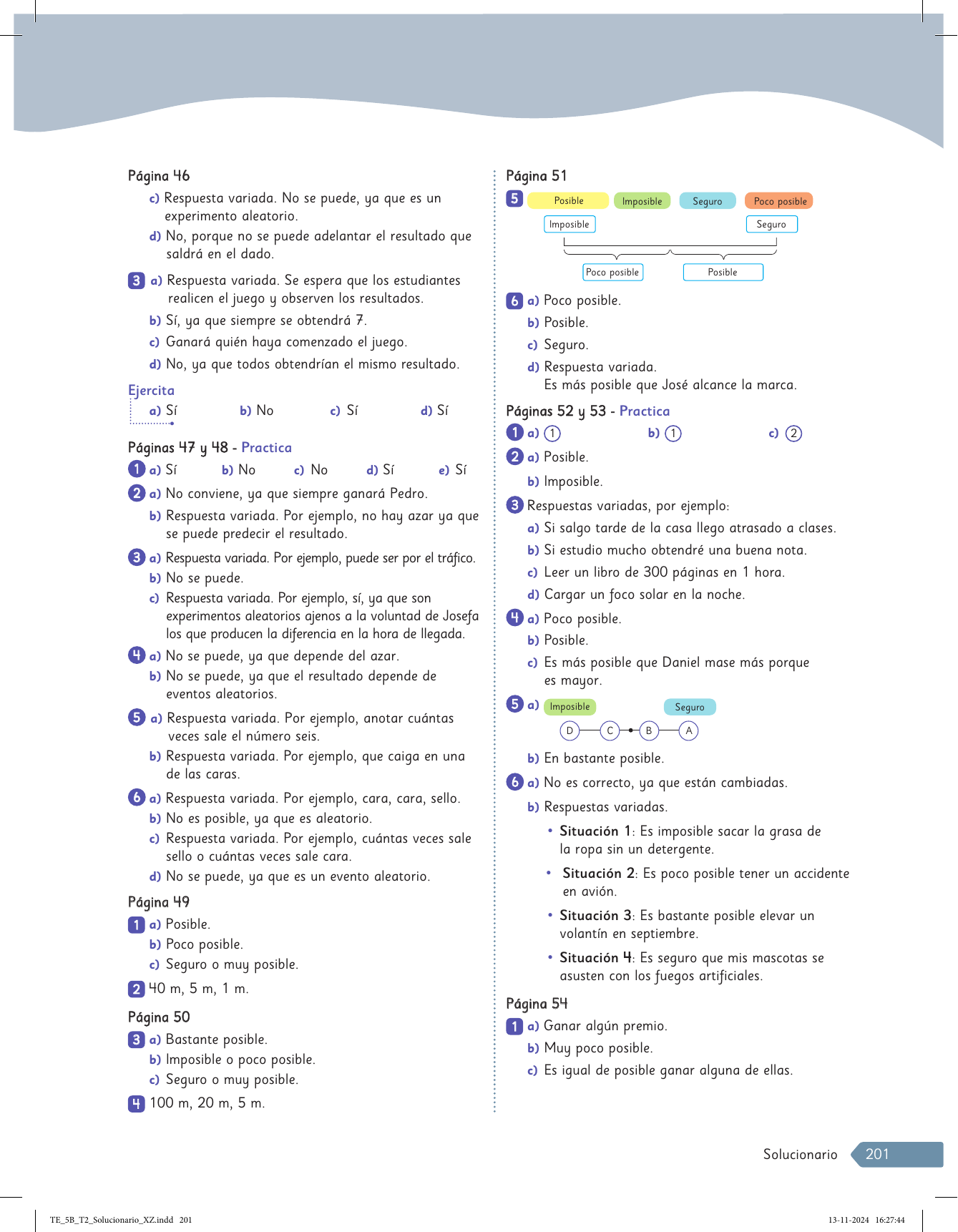 Página 46

c) Respuesta variada. No se puede, ya que es un experimento aleatorio.

d) No, porque no se puede adelantar el resultado que saldrá en el dado.

3 a) Respuesta variada. Se espera que los estudiantes realicen el juego y observen los resultados.

b) Sí, ya que siempre se obtendrá 7.

c) Ganará quién haya comenzado el juego.

d) No, ya que todos obtendrían el mismo resultado.

Ejercita

a) Sí b) No c) Sí d) Sí

Páginas 47 y 48 - Practica

1 a) Sí b) No c) No d) Sí e) Sí

2 a) No conviene, ya que siempre ganará Pedro.

b) Respuesta variada. Por ejemplo, no hay azar ya que se puede predecir el resultado.

3 a) Respuesta variada. Por ejemplo, puede ser por el tráfico.

b) No se puede.

c) Respuesta variada. Por ejemplo, sí, ya que son experimentos aleatorios ajenos a la voluntad de Josefa los que producen la diferencia en la hora de llegada.

4 a) No se puede, ya que depende del azar.

b) No se puede, ya que el resultado depende de eventos aleatorios.

5 a) Respuesta variada. Por ejemplo, anotar cuántas veces sale el número seis.

b) Respuesta variada. Por ejemplo, que caiga en una de las caras.

6 a) Respuesta variada. Por ejemplo, cara, cara, sello.

b) No es posible, ya que es aleatorio.

c) Respuesta variada. Por ejemplo, cuántas veces sale sello o cuántas veces sale cara.

d) No se puede, ya que es un evento aleatorio.

Página 49

1 a) Posible.

b) Poco posible.

c) Seguro o muy posible.

2 40 m, 5 m, 1 m.

Página 50

3 a) Bastante posible.

b) Imposible o poco posible.

c) Seguro o muy posible.

4 100 m, 20 m, 5 m.

Página 51

5 Posible Imposible Seguro Poco posible

Imposible Seguro

Poco posible Posible

6 a) Poco posible.

b) Posible.

c) Seguro.

d) Respuesta variada.
Es más posible que José alcance la marca.

Páginas 52 y 53 - Practica

1 a) 1 b) 1 c) 2

2 a) Posible.

b) Imposible.

3 Respuestas variadas, por ejemplo:

a) Si salgo tarde de la casa llego atrasado a clases.

b) Si estudio mucho obtendré una buena nota.

c) Leer un libro de 300 páginas en 1 hora.

d) Cargar un foco solar en la noche.

4 a) Poco posible.

b) Posible.

c) Es más posible que Daniel mase más porque es mayor.

5 a) Imposible Seguro

D C B A

b) En bastante posible.

6 a) No es correcto, ya que están cambiadas.

b) Respuestas variadas.

• Situación 1: Es imposible sacar la grasa de la ropa sin un detergente.

• Situación 2: Es poco posible tener un accidente en avión.

• Situación 3: Es bastante posible elevar un volantín en septiembre.

• Situación 4: Es seguro que mis mascotas se asusten con los fuegos artificiales.

Página 54

1 a) Ganar algún premio.

b) Muy poco posible.

c) Es igual de posible ganar alguna de ellas.

Solucionario 201

TE_5B_T2_Solucionario_XZ.indd 201 13-11-2024 16:27:44